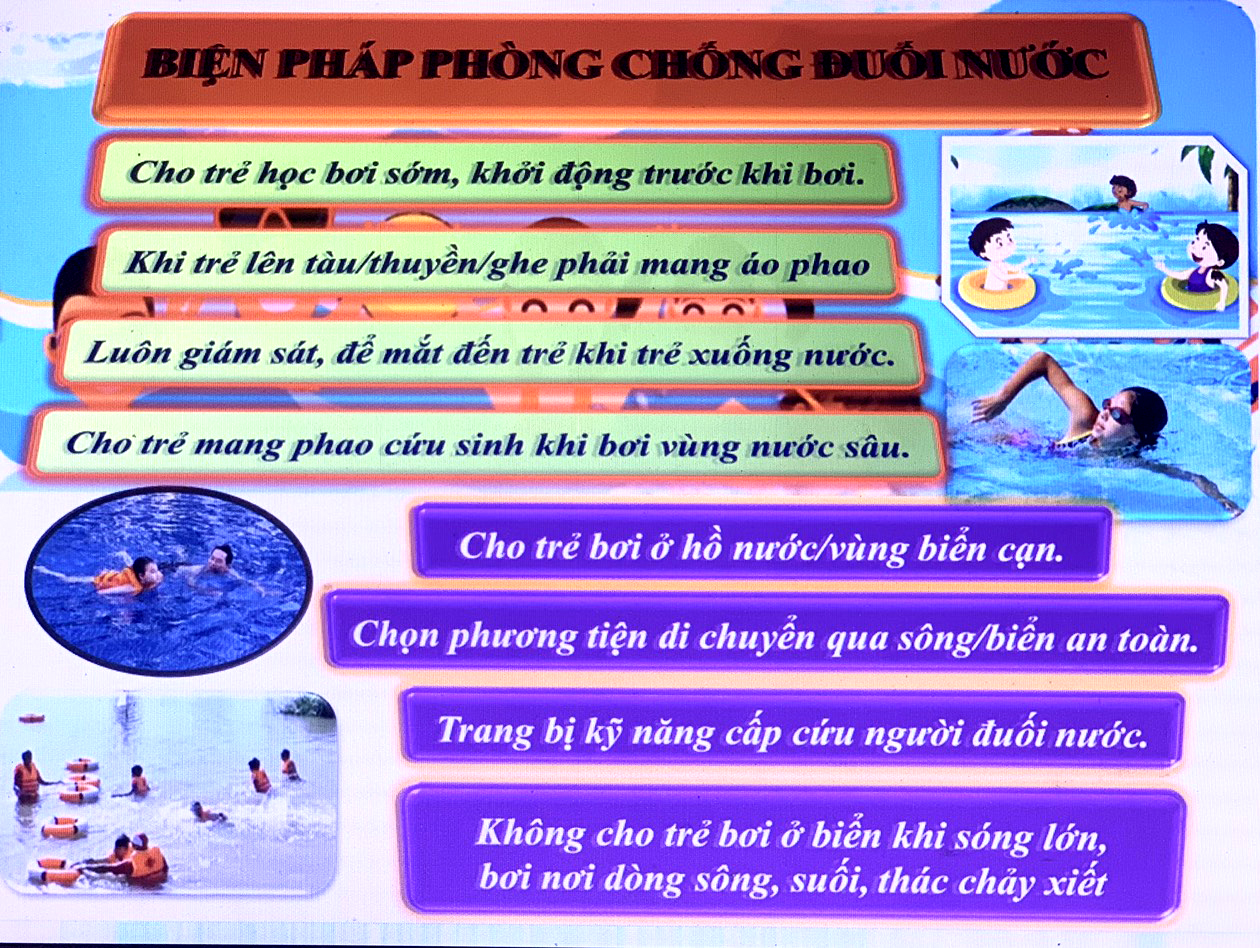 BIỆN PHÁP PHÒNG CHỐNG ĐUỐI NƯỚC

Cho trẻ học bơi sớm, khởi động trước khi bơi.

Khi trẻ lên tàu/thuyền/ghe phải mang áo phao

Luôn giám sát, để mắt đến trẻ khi trẻ xuống nước.

Cho trẻ mang phao cứu sinh khi bơi vùng nước sâu.

Cho trẻ bơi ở hồ nước/vùng biển cạn.

Chọn phương tiện di chuyển qua sông/biển an toàn.

Trang bị kỹ năng cấp cứu người đuối nước.

Không cho trẻ bơi ở biển khi sóng lớn, bơi nơi dòng sông, suối, thác chảy xiết